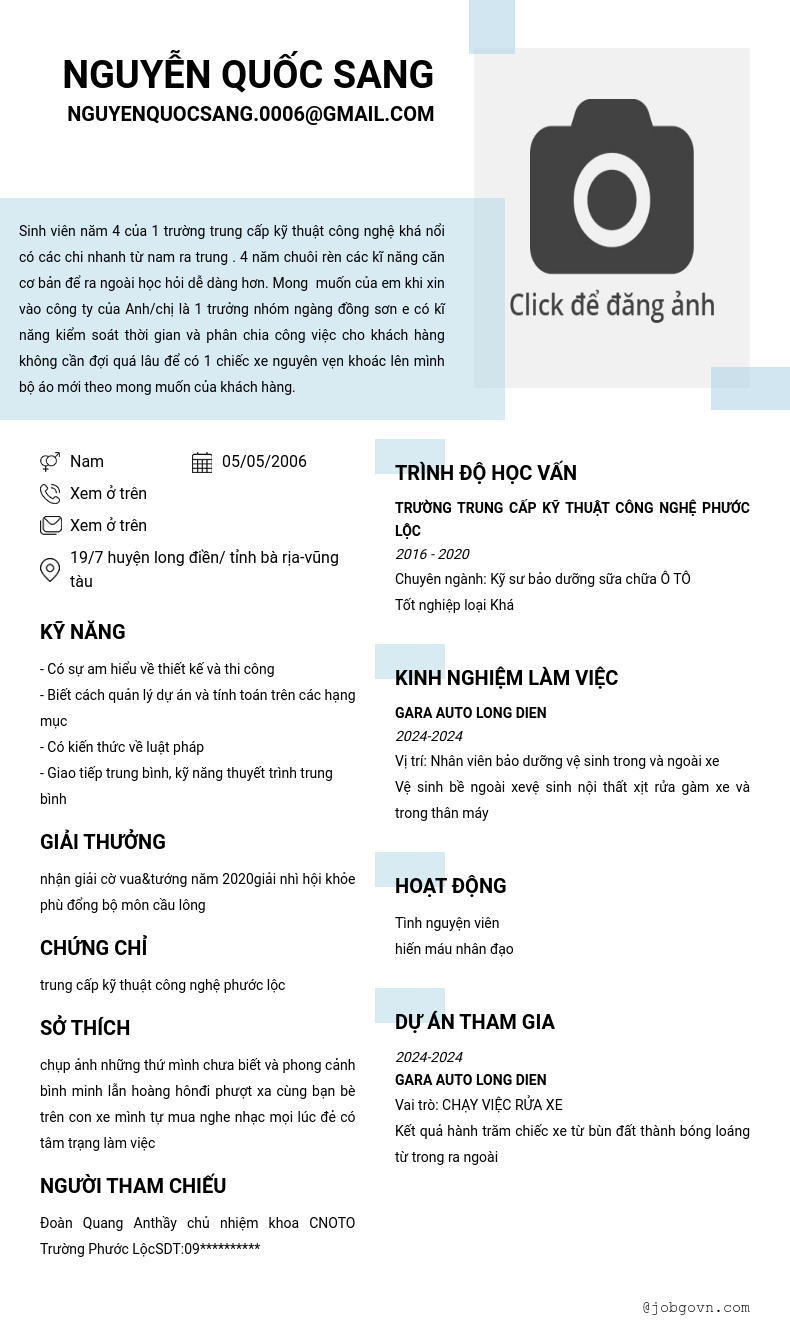 NGUYỄN QUỐC SANG
NGUYENQUOCSANG.0006@GMAIL.COM

Click để đăng ảnh

Sinh viên năm 4 của 1 trường trung cấp kỹ thuật công nghệ khá nổi có các chi nhanh từ nam ra trung . 4 năm chuôi rèn các kĩ năng căn cơ bản để ra ngoài học hỏi dễ dàng hơn. Mong muốn của em khi xin vào công ty của Anh/chị là 1 trưởng nhóm ngàng đồng sơn e có kĩ năng kiểm soát thời gian và phân chia công việc cho khách hàng không cần đợi quá lâu để có 1 chiếc xe nguyên vẹn khoác lên mình bộ áo mới theo mong muốn của khách hàng.

Nam
05/05/2006
Xem ở trên
Xem ở trên
19/7 huyện long điền/ tỉnh bà rịa-vũng tàu

KỸ NĂNG
- Có sự am hiểu về thiết kế và thi công
- Biết cách quản lý dự án và tính toán trên các hạng mục
- Có kiến thức về luật pháp
- Giao tiếp trung bình, kỹ năng thuyết trình trung bình

GIẢI THƯỞNG
nhận giải cờ vua&tướng năm 2020giải nhì hội khỏe phù đổng bộ môn cầu lông

CHỨNG CHỈ
trung cấp kỹ thuật công nghệ phước lộc

SỞ THÍCH
chụp ảnh những thứ mình chưa biết và phong cảnh bình minh lẫn hoàng hônđi phượt xa cùng bạn bè trên con xe mình tự mua nghe nhạc mọi lúc đẻ có tâm trạng làm việc

NGƯỜI THAM CHIẾU
Đoàn Quang Anthầy chủ nhiệm khoa CNOTO Trường Phước LộcSDT:09**********

TRÌNH ĐỘ HỌC VẤN
TRƯỜNG TRUNG CẤP KỸ THUẬT CÔNG NGHỆ PHƯỚC LỘC
2016 - 2020
Chuyên ngành: Kỹ sư bảo dưỡng sữa chữa Ô TÔ
Tốt nghiệp loại Khá

KINH NGHIỆM LÀM VIỆC
GARA AUTO LONG DIEN
2024-2024
Vị trí: Nhân viên bảo dưỡng vệ sinh trong và ngoài xe
Vệ sinh bề ngoài xevệ sinh nội thất xịt rửa gàm xe và trong thân máy

HOẠT ĐỘNG
Tình nguyện viên
hiến máu nhân đạo

DỰ ÁN THAM GIA
2024-2024
GARA AUTO LONG DIEN
Vai trò: CHẠY VIỆC RỬA XE
Kết quả hành trăm chiếc xe từ bùn đất thành bóng loáng từ trong ra ngoài

@jobgovn.com